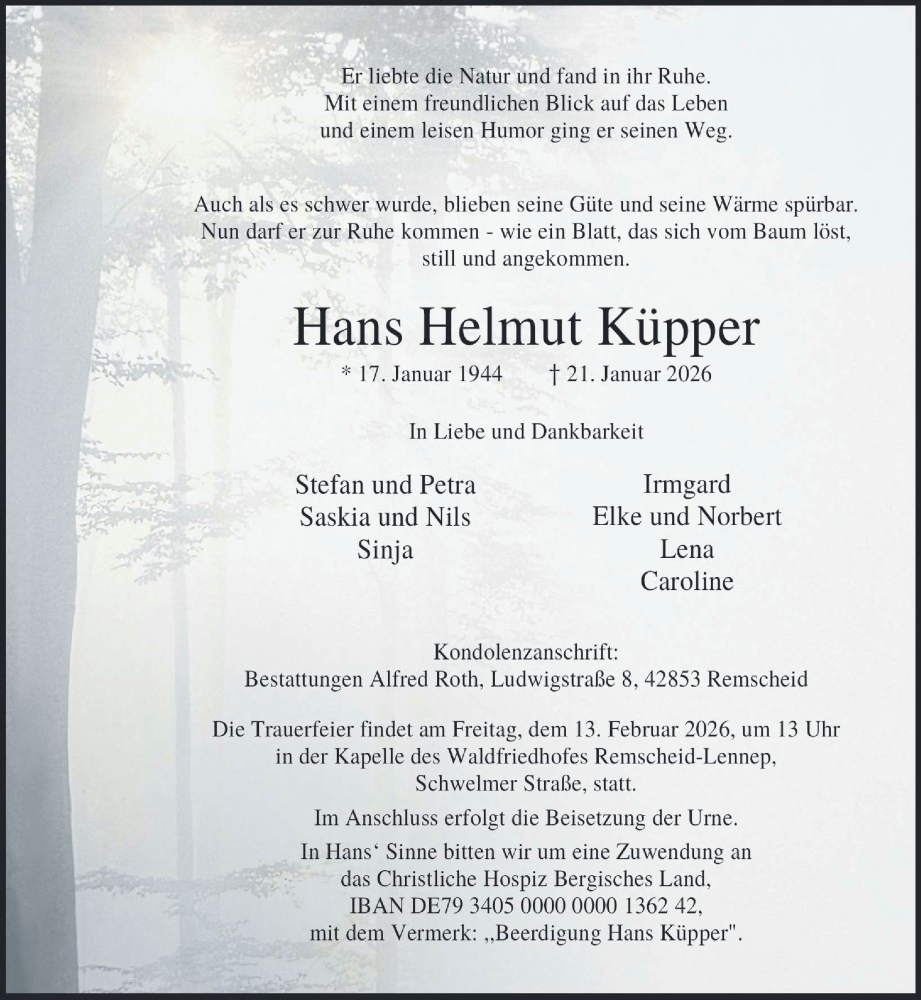 Er liebte die Natur und fand in ihr Ruhe.
Mit einem freundlichen Blick auf das Leben
und einem leisen Humor ging er seinen Weg.

Auch als es schwer wurde, blieben seine Güte und seine Wärme spürbar.
Nun darf er zur Ruhe kommen - wie ein Blatt, das sich vom Baum löst,
still und angekommen.

Hans Helmut Küpper

* 17. Januar 1944 † 21. Januar 2026

In Liebe und Dankbarkeit

Stefan und Petra
Saskia und Nils
Sinja

Irmgard
Elke und Norbert
Lena
Caroline

Kondolenzanschrift:
Bestattungen Alfred Roth, Ludwigstraße 8, 42853 Remscheid

Die Trauerfeier findet am Freitag, dem 13. Februar 2026, um 13 Uhr
in der Kapelle des Waldfriedhofes Remscheid-Lennep,
Schwelmer Straße, statt.

Im Anschluss erfolgt die Beisetzung der Urne.

In Hans‘ Sinne bitten wir um eine Zuwendung an
das Christliche Hospiz Bergisches Land,
IBAN DE79 3405 0000 0000 1362 42,
mit dem Vermerk: „Beerdigung Hans Küpper".